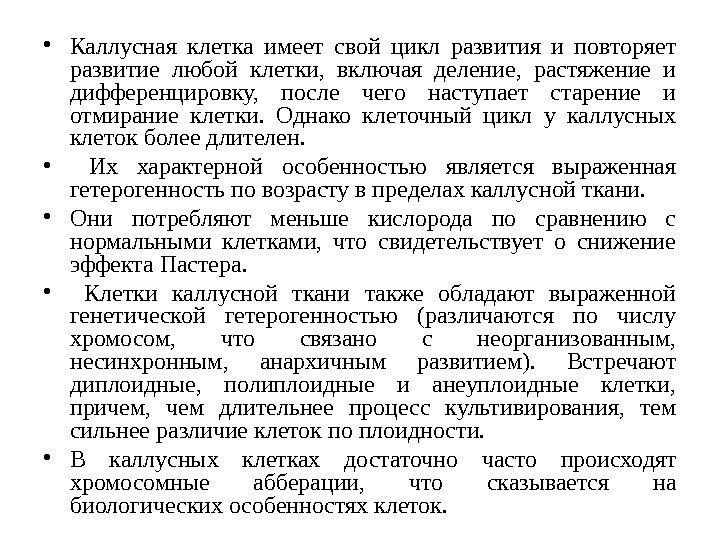 • Каллусная клетка имеет свой цикл развития и повторяет развитие любой клетки, включая деление, растяжение и дифференцировку, после чего наступает старение и отмирание клетки. Однако клеточный цикл у каллусных клеток более длителен.

• Их характерной особенностью является выраженная гетерогенность по возрасту в пределах каллусной ткани.

• Они потребляют меньше кислорода по сравнению с нормальными клетками, что свидетельствует о снижение эффекта Пастера.

• Клетки каллусной ткани также обладают выраженной генетической гетерогенностью (различаются по числу хромосом, что связано с неорганизованным, несинхронным, анархичным развитием). Встречают диплоидные, полиплоидные и анеуплоидные клетки, причем, чем длительнее процесс культивирования, тем сильнее различие клеток по плоидности.

• В каллусных клетках достаточно часто происходят хромосомные абберации, что сказывается на биологических особенностях клеток.